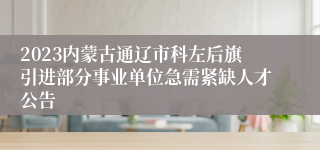 2023内蒙古通辽市科左后旗引进部分事业单位急需紧缺人才公告